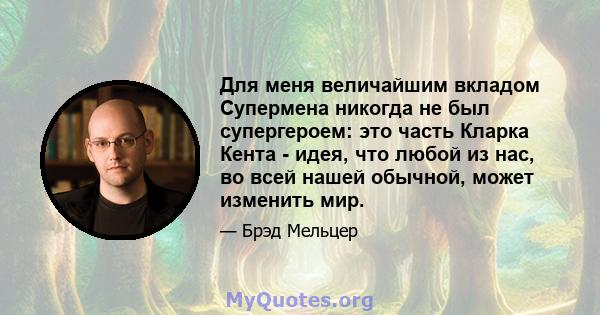 Для меня величайшим вкладом Супермена никогда не был супергероем: это часть Кларка Кента - идея, что любой из нас, во всей нашей обычной, может изменить мир.

— Брэд Мельцер

MyQuotes.org